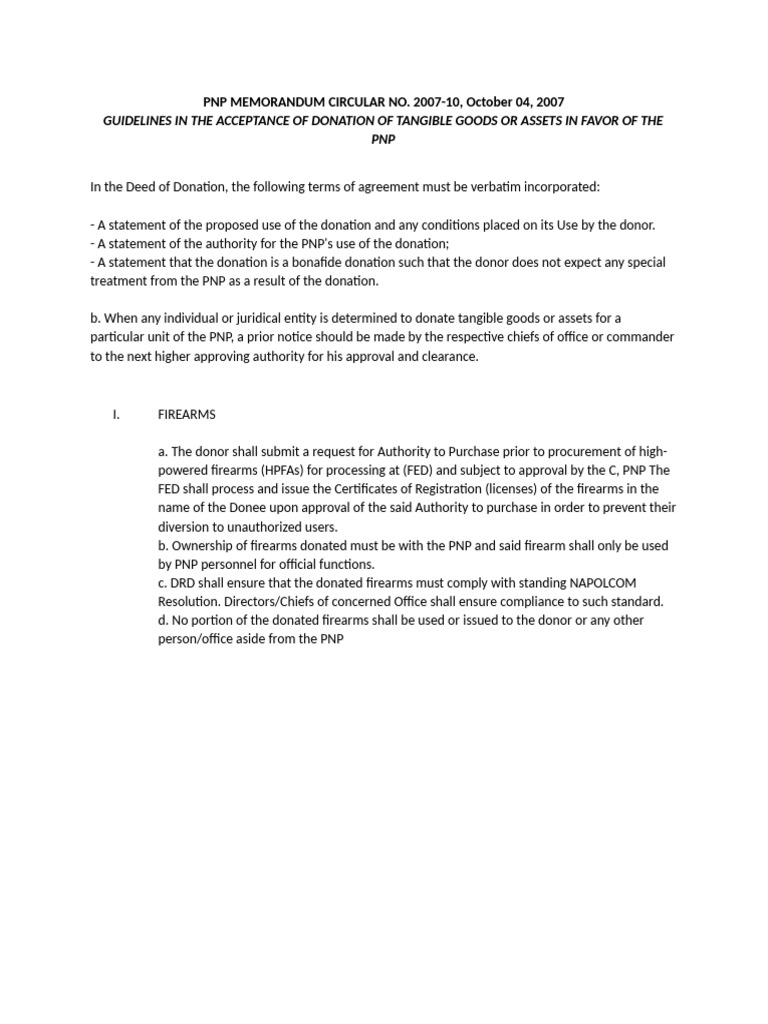 PNP MEMORANDUM CIRCULAR NO. 2007-10, October 04, 2007
GUIDELINES IN THE ACCEPTANCE OF DONATION OF TANGIBLE GOODS OR ASSETS IN FAVOR OF THE PNP

In the Deed of Donation, the following terms of agreement must be verbatim incorporated:

- A statement of the proposed use of the donation and any conditions placed on its Use by the donor.
- A statement of the authority for the PNP's use of the donation;
- A statement that the donation is a bonafide donation such that the donor does not expect any special treatment from the PNP as a result of the donation.

b. When any individual or juridical entity is determined to donate tangible goods or assets for a particular unit of the PNP, a prior notice should be made by the respective chiefs of office or commander to the next higher approving authority for his approval and clearance.

I. FIREARMS

a. The donor shall submit a request for Authority to Purchase prior to procurement of high-powered firearms (HPFAs) for processing at (FED) and subject to approval by the C, PNP The FED shall process and issue the Certificates of Registration (licenses) of the firearms in the name of the Donee upon approval of the said Authority to purchase in order to prevent their diversion to unauthorized users.
b. Ownership of firearms donated must be with the PNP and said firearm shall only be used by PNP personnel for official functions.
c. DRD shall ensure that the donated firearms must comply with standing NAPOLCOM Resolution. Directors/Chiefs of concerned Office shall ensure compliance to such standard.
d. No portion of the donated firearms shall be used or issued to the donor or any other person/office aside from the PNP